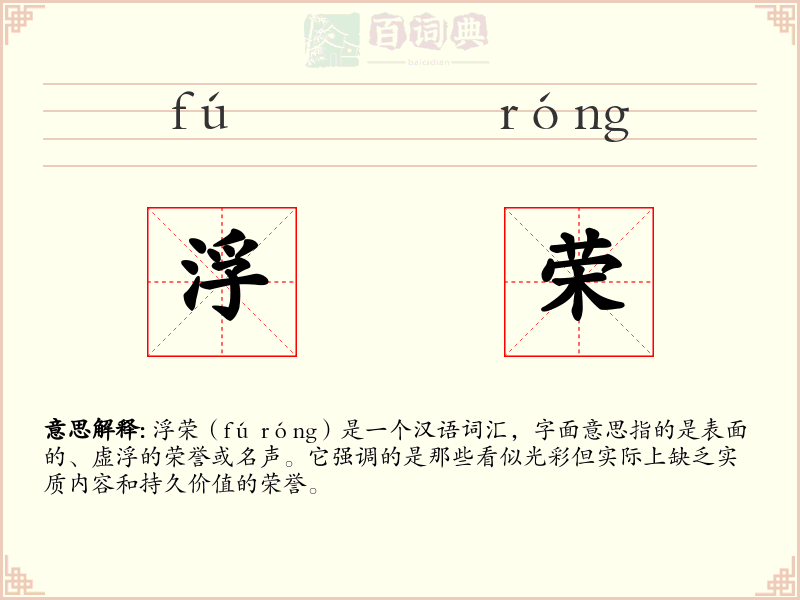 百词典
baicidian

fú róng

浮 荣

意思解释: 浮荣（fú róng）是一个汉语词汇，字面意思指的是表面的、虚浮的荣誉或名声。它强调的是那些看似光彩但实际上缺乏实质内容和持久价值的荣誉。